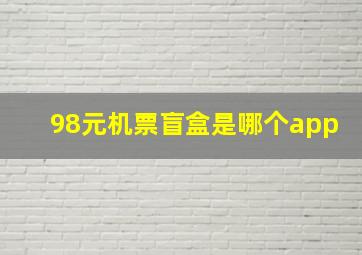 98元机票盲盒是哪个app